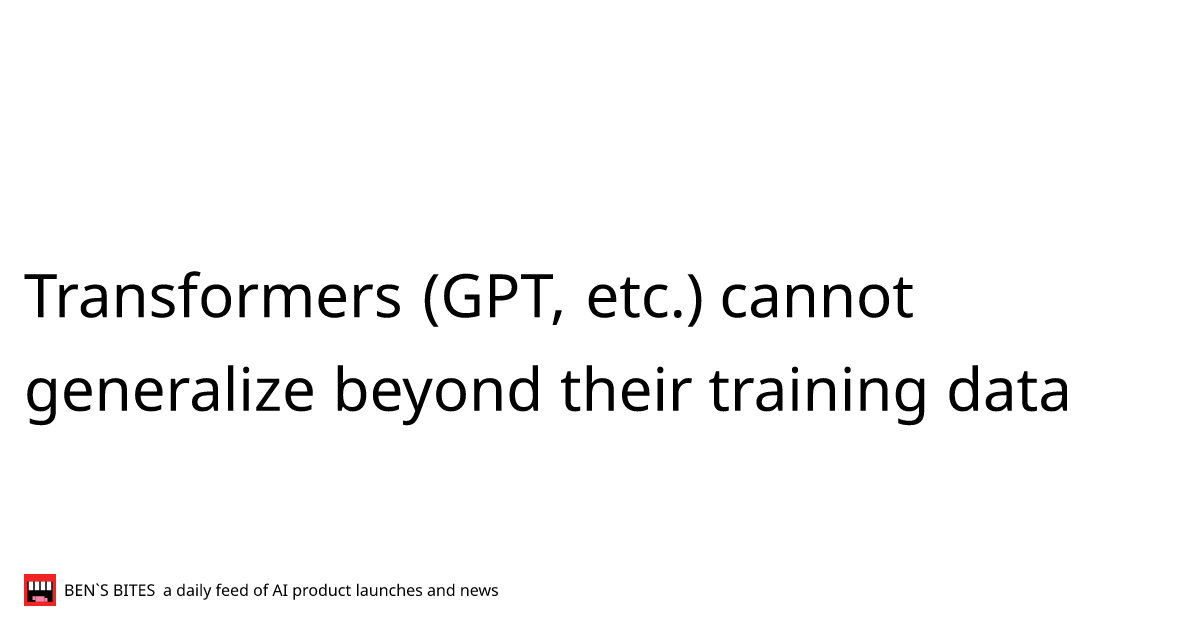 Transformers (GPT, etc.) cannot generalize beyond their training data

BEN`S BITES a daily feed of AI product launches and news